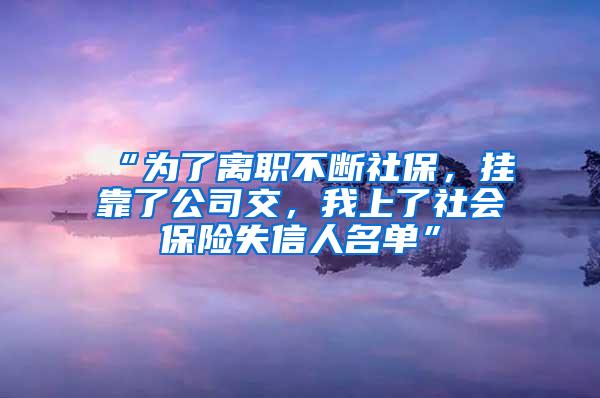 “为了离职不断社保，挂靠了公司交，我上了社会保险失信人名单”